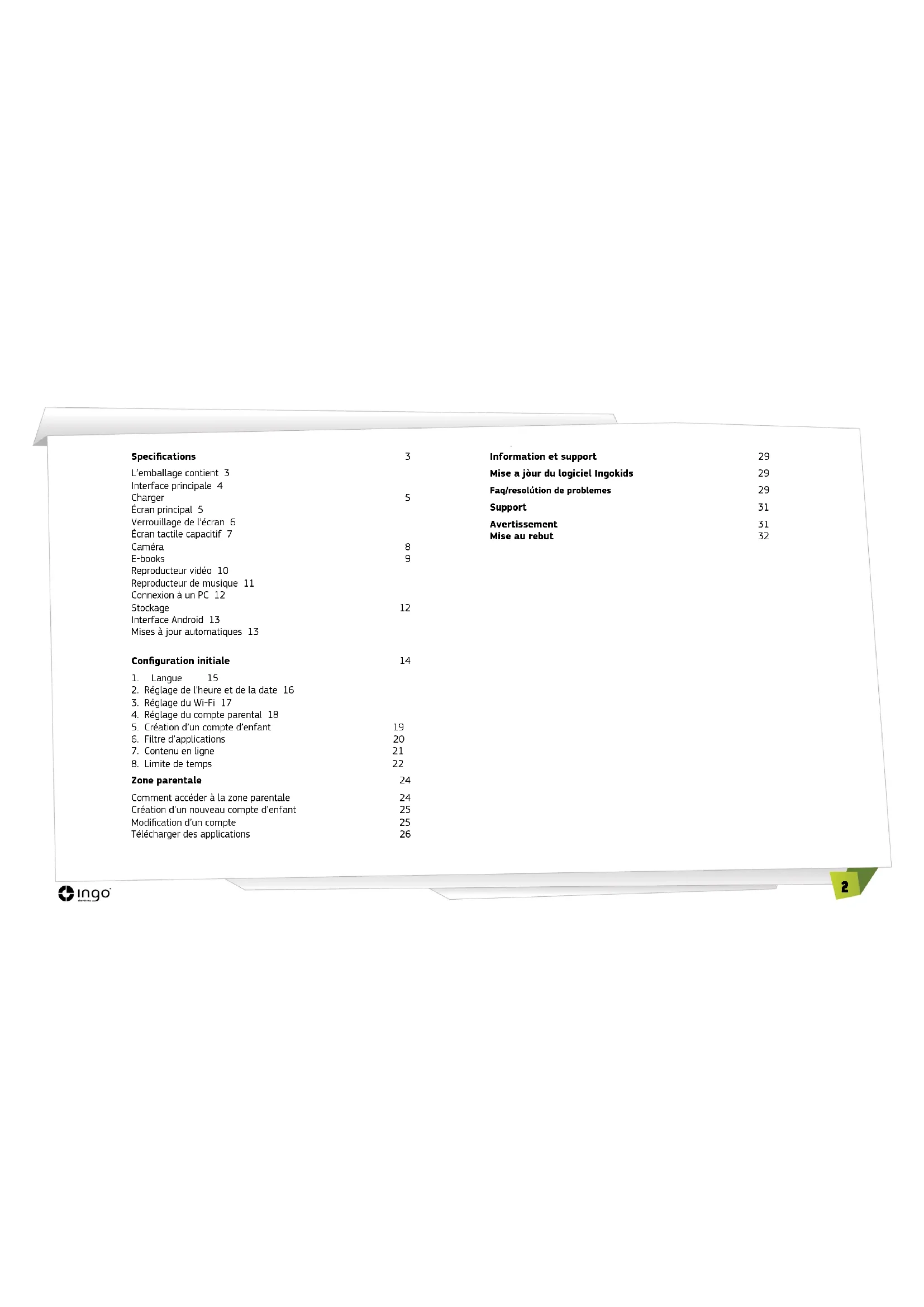 Specifications 3

L'emballage contient 3
Interface principale 4
Charger 5
Écran principal 5
Verrouillage de l'écran 6
Écran tactile capacitif 7
Caméra 8
E-books 9
Reproducteur vidéo 10
Reproducteur de musique 11
Connexion à un PC 12
Stockage 12
Interface Android 13
Mises à jour automatiques 13

Configuration initiale 14

1. Langue 15
2. Réglage de l'heure et de la date 16
3. Réglage du Wi-Fi 17
4. Réglage du compte parental 18
5. Création d'un compte d'enfant 19
6. Filtre d'applications 20
7. Contenu en ligne 21
8. Limite de temps 22

Zone parentale 24

Comment accéder à la zone parentale 24
Création d'un nouveau compte d'enfant 25
Modification d'un compte 25
Télécharger des applications 26

Information et support 29
Mise a jòur du logiciel Ingokids 29
Faq/resolútion de problemes 29
Support 31
Avertissement 31
Mise au rebut 32

ingo

2